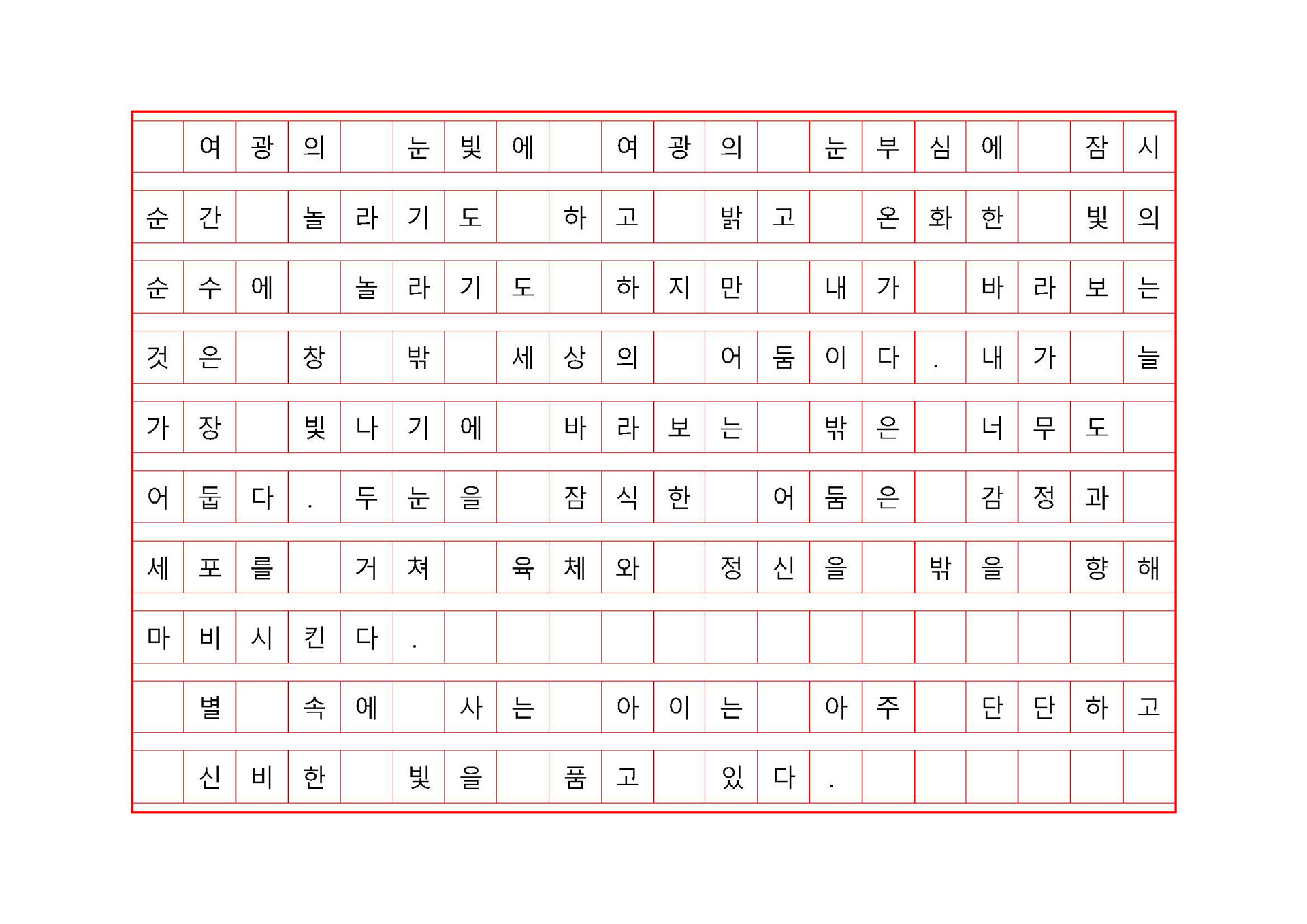 여광의 눈빛에 여광의 눈부심에 잠시 순간 놀라기도 하고 밝고 온화한 빛의 순수에 놀라기도 하지만 내가 바라보는 것은 창 밖 세상의 어둠이다. 내가 늘 가장 빛나기에 바라보는 밖은 너무도 어둡다. 두눈을 잠식한 어둠은 감정과 세포를 거쳐 육체와 정신을 밖을 향해 마비시킨다.

별 속에 사는 아이는 아주 단단하고 신비한 빛을 품고 있다.